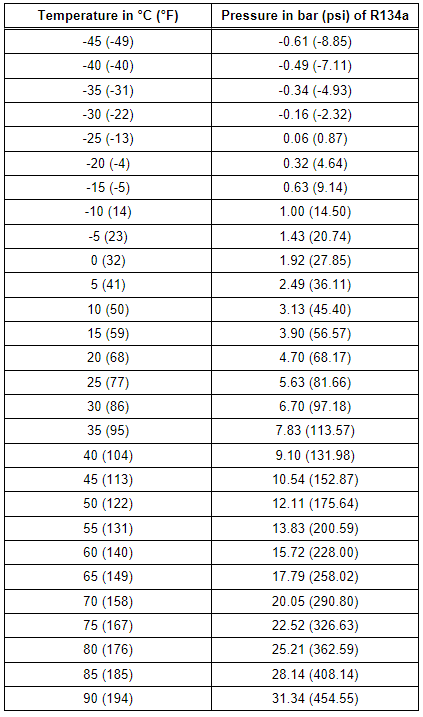 | Temperature in °C (°F) | Pressure in bar (psi) of R134a |
|---|---|
| -45 (-49) | -0.61 (-8.85) |
| -40 (-40) | -0.49 (-7.11) |
| -35 (-31) | -0.34 (-4.93) |
| -30 (-22) | -0.16 (-2.32) |
| -25 (-13) | 0.06 (0.87) |
| -20 (-4) | 0.32 (4.64) |
| -15 (-5) | 0.63 (9.14) |
| -10 (14) | 1.00 (14.50) |
| -5 (23) | 1.43 (20.74) |
| 0 (32) | 1.92 (27.85) |
| 5 (41) | 2.49 (36.11) |
| 10 (50) | 3.13 (45.40) |
| 15 (59) | 3.90 (56.57) |
| 20 (68) | 4.70 (68.17) |
| 25 (77) | 5.63 (81.66) |
| 30 (86) | 6.70 (97.18) |
| 35 (95) | 7.83 (113.57) |
| 40 (104) | 9.10 (131.98) |
| 45 (113) | 10.54 (152.87) |
| 50 (122) | 12.11 (175.64) |
| 55 (131) | 13.83 (200.59) |
| 60 (140) | 15.72 (228.00) |
| 65 (149) | 17.79 (258.02) |
| 70 (158) | 20.05 (290.80) |
| 75 (167) | 22.52 (326.63) |
| 80 (176) | 25.21 (362.59) |
| 85 (185) | 28.14 (408.14) |
| 90 (194) | 31.34 (454.55) |